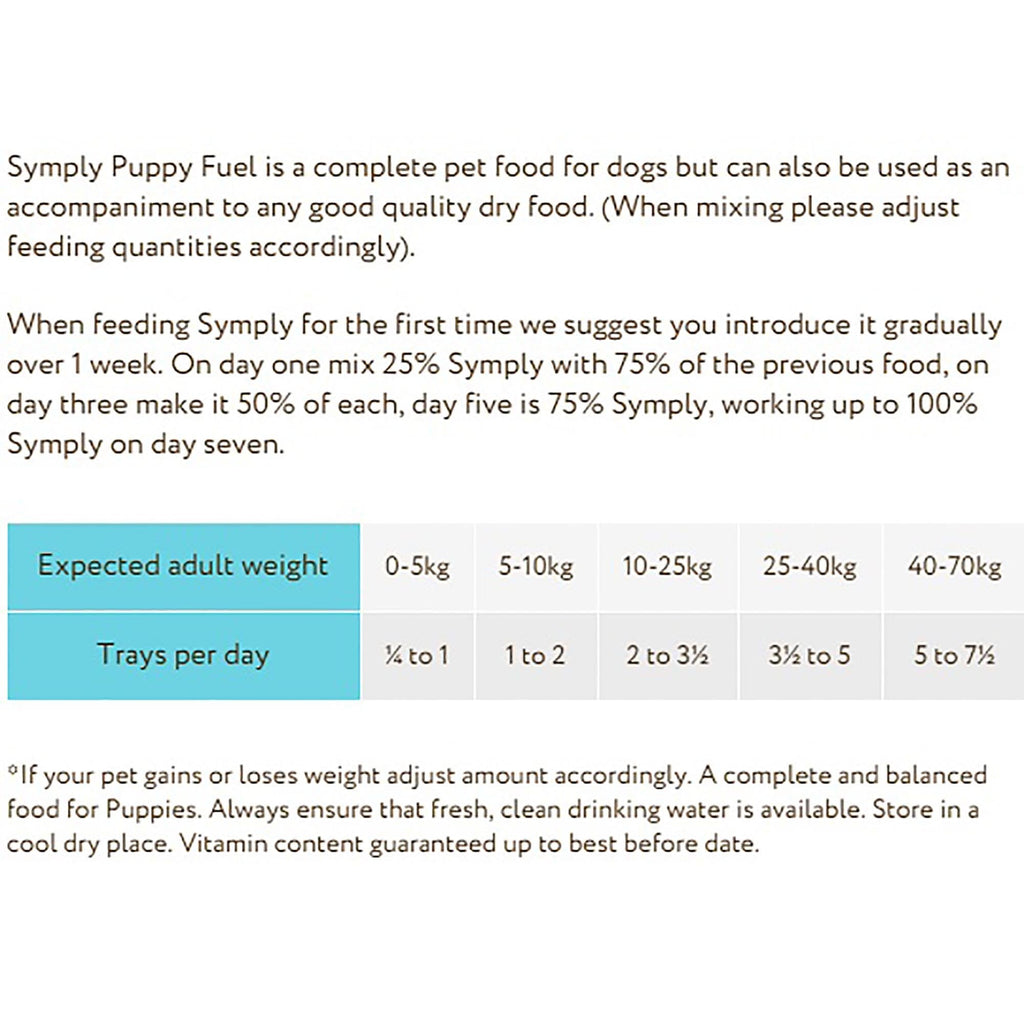 Symply Puppy Fuel is a complete pet food for dogs but can also be used as an accompaniment to any good quality dry food. (When mixing please adjust feeding quantities accordingly).

When feeding Symply for the first time we suggest you introduce it gradually over 1 week. On day one mix 25% Symply with 75% of the previous food, on day three make it 50% of each, day five is 75% Symply, working up to 100% Symply on day seven.

| Expected adult weight | 0-5kg | 5-10kg | 10-25kg | 25-40kg | 40-70kg |
|---|---|---|---|---|---|
| Trays per day | ¼ to 1 | 1 to 2 | 2 to 3½ | 3½ to 5 | 5 to 7½ |

*If your pet gains or loses weight adjust amount accordingly. A complete and balanced food for Puppies. Always ensure that fresh, clean drinking water is available. Store in a cool dry place. Vitamin content guaranteed up to best before date.